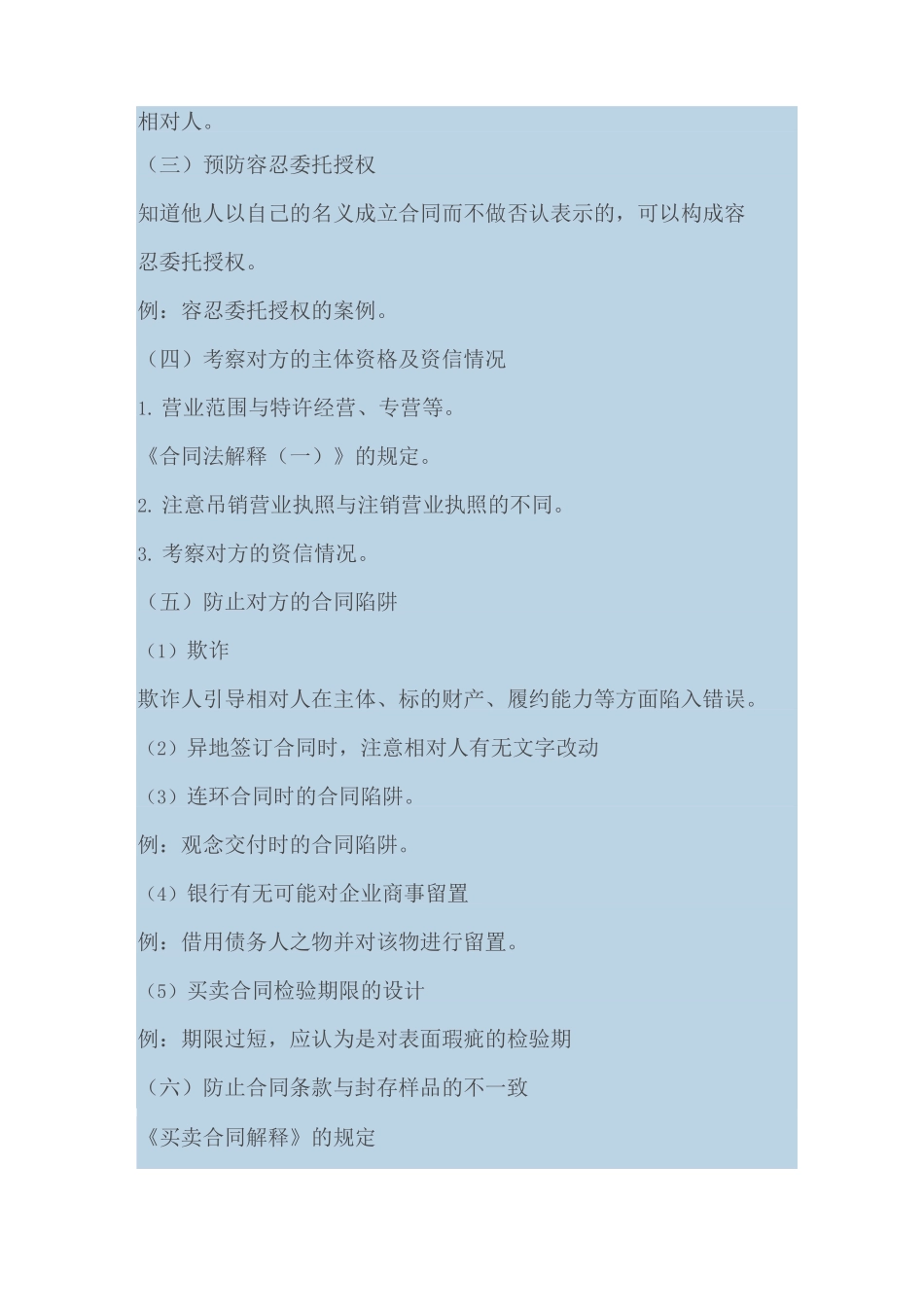 相对人。

（三）预防容忍委托授权

知道他人以自己的名义成立合同而不做否认表示的，可以构成容忍委托授权。

例：容忍委托授权的案例。

（四）考察对方的主体资格及资信情况

1.营业范围与特许经营、专营等。

《合同法解释（一）》的规定。

2.注意吊销营业执照与注销营业执照的不同。

3.考察对方的资信情况。

（五）防止对方的合同陷阱

（1）欺诈

欺诈人引导相对人在主体、标的财产、履约能力等方面陷入错误。

（2）异地签订合同时，注意相对人有无文字改动

（3）连环合同时的合同陷阱。

例：观念交付时的合同陷阱。

（4）银行有无可能对企业商事留置

例：借用债务人之物并对该物进行留置。

（5）买卖合同检验期限的设计

例：期限过短，应认为是对表面瑕疵的检验期

（六）防止合同条款与封存样品的不一致

《买卖合同解释》的规定